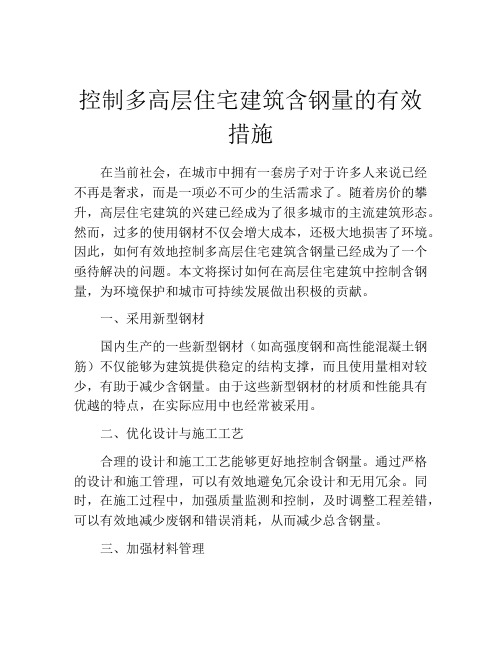 控制多高层住宅建筑含钢量的有效措施

在当前社会，在城市中拥有一套房子对于许多人来说已经不再是奢求，而是一项必不可少的生活需求了。随着房价的攀升，高层住宅建筑的兴建已经成为了很多城市的主流建筑形态。然而，过多的使用钢材不仅会增大成本，还极大地损害了环境。因此，如何有效地控制多高层住宅建筑含钢量已经成为了一个亟待解决的问题。本文将探讨如何在高层住宅建筑中控制含钢量，为环境保护和城市可持续发展做出积极的贡献。

一、采用新型钢材

国内生产的一些新型钢材（如高强度钢和高性能混凝土钢筋）不仅能够为建筑提供稳定的结构支撑，而且使用量相对较少，有助于减少含钢量。由于这些新型钢材的材质和性能具有优越的特点，在实际应用中也经常被采用。

二、优化设计与施工工艺

合理的设计和施工工艺能够更好地控制含钢量。通过严格的设计和施工管理，可以有效地避免冗余设计和无用冗余。同时，在施工过程中，加强质量监测和控制，及时调整工程差错，可以有效地减少废钢和错误消耗，从而减少总含钢量。

三、加强材料管理